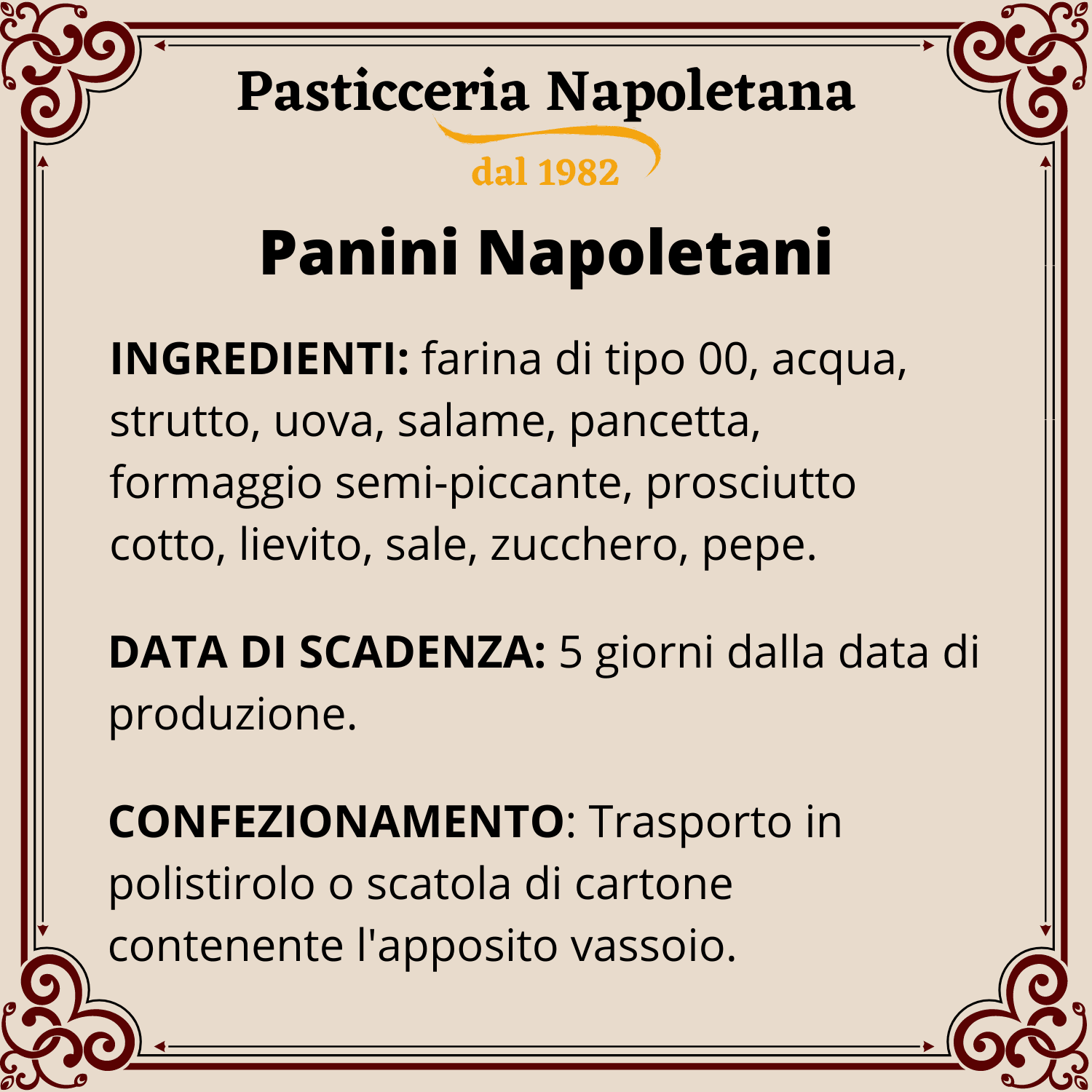 Pasticceria Napoletana

dal 1982

Panini Napoletani

INGREDIENTI: farina di tipo 00, acqua, strutto, uova, salame, pancetta, formaggio semi-piccante, prosciutto cotto, lievito, sale, zucchero, pepe.

DATA DI SCADENZA: 5 giorni dalla data di produzione.

CONFEZIONAMENTO: Trasporto in polistirolo o scatola di cartone contenente l'apposito vassoio.